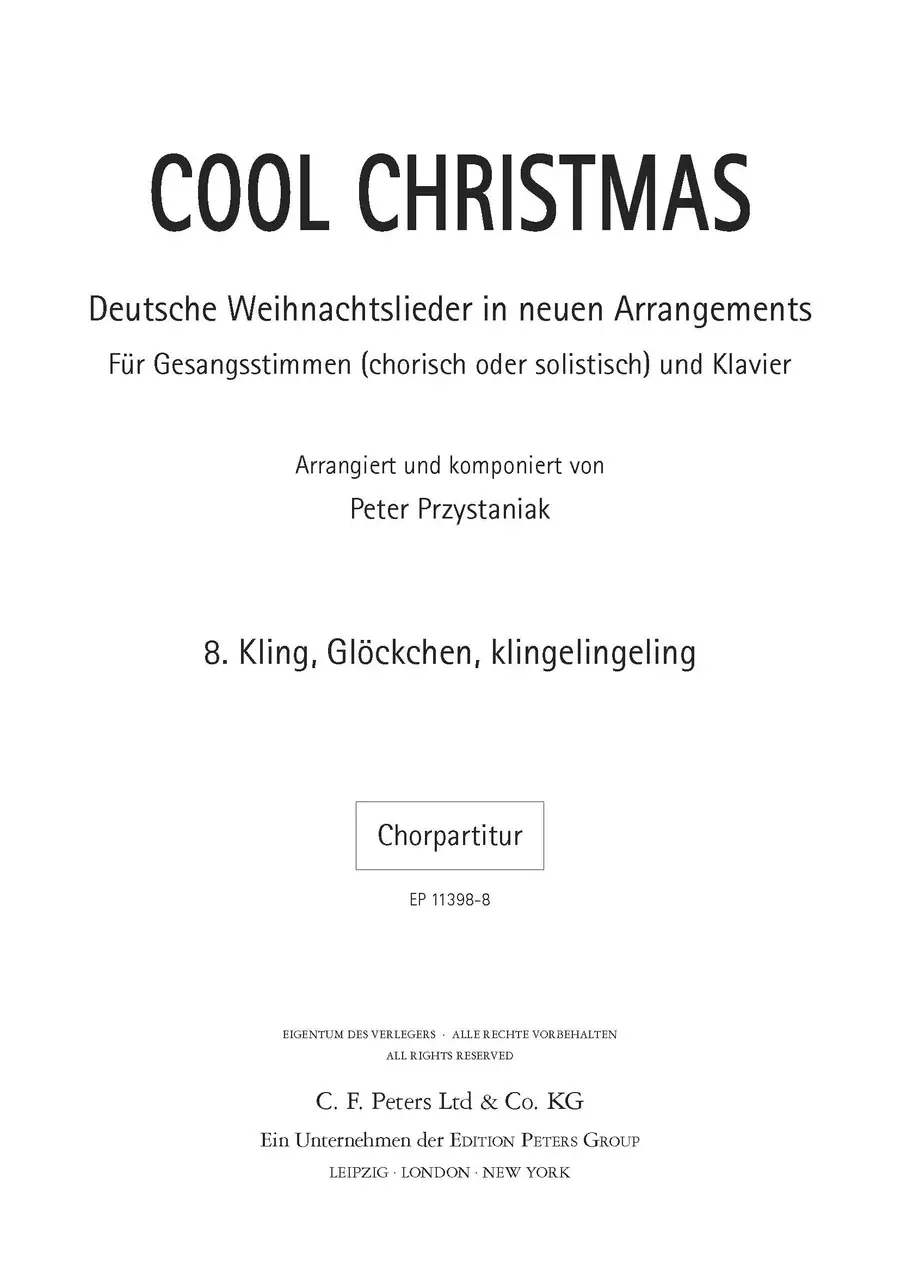 COOL CHRISTMAS

Deutsche Weihnachtslieder in neuen Arrangements

Für Gesangsstimmen (chorisch oder solistisch) und Klavier

Arrangiert und komponiert von

Peter Przystaniak

8. Kling, Glöckchen, klingelingeling

Chorpartitur

EP 11398-8

EIGENTUM DES VERLEGERS · ALLE RECHTE VORBEHALTEN
ALL RIGHTS RESERVED

C. F. Peters Ltd & Co. KG

Ein Unternehmen der EDITION PETERS GROUP

LEIPZIG · LONDON · NEW YORK